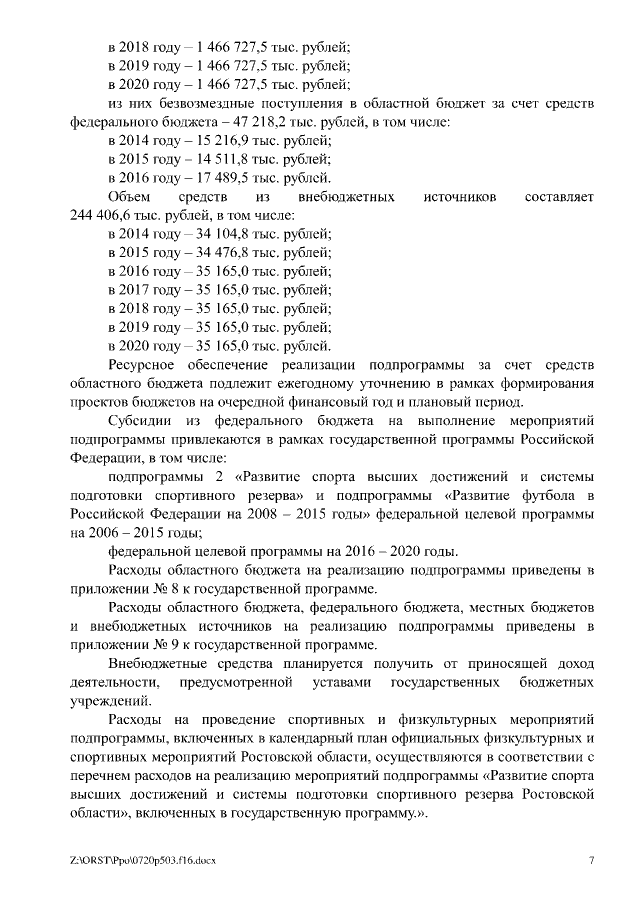 в 2018 году – 1 466 727,5 тыс. рублей;
в 2019 году – 1 466 727,5 тыс. рублей;
в 2020 году – 1 466 727,5 тыс. рублей;

из них безвозмездные поступления в областной бюджет за счет средств федерального бюджета – 47 218,2 тыс. рублей, в том числе:
в 2014 году – 15 216,9 тыс. рублей;
в 2015 году – 14 511,8 тыс. рублей;
в 2016 году – 17 489,5 тыс. рублей.

Объем средств из внебюджетных источников составляет 244 406,6 тыс. рублей, в том числе:
в 2014 году – 34 104,8 тыс. рублей;
в 2015 году – 34 476,8 тыс. рублей;
в 2016 году – 35 165,0 тыс. рублей;
в 2017 году – 35 165,0 тыс. рублей;
в 2018 году – 35 165,0 тыс. рублей;
в 2019 году – 35 165,0 тыс. рублей;
в 2020 году – 35 165,0 тыс. рублей.

Ресурсное обеспечение реализации подпрограммы за счет средств областного бюджета подлежит ежегодному уточнению в рамках формирования проектов бюджетов на очередной финансовый год и плановый период.

Субсидии из федерального бюджета на выполнение мероприятий подпрограммы привлекаются в рамках государственной программы Российской Федерации, в том числе:

подпрограммы 2 «Развитие спорта высших достижений и системы подготовки спортивного резерва» и подпрограммы «Развитие футбола в Российской Федерации на 2008 – 2015 годы» федеральной целевой программы на 2006 – 2015 годы;

федеральной целевой программы на 2016 – 2020 годы.

Расходы областного бюджета на реализацию подпрограммы приведены в приложении № 8 к государственной программе.

Расходы областного бюджета, федерального бюджета, местных бюджетов и внебюджетных источников на реализацию подпрограммы приведены в приложении № 9 к государственной программе.

Внебюджетные средства планируется получить от приносящей доход деятельности, предусмотренной уставами государственных бюджетных учреждений.

Расходы на проведение спортивных и физкультурных мероприятий подпрограммы, включенных в календарный план официальных физкультурных и спортивных мероприятий Ростовской области, осуществляются в соответствии с перечнем расходов на реализацию мероприятий подпрограммы «Развитие спорта высших достижений и системы подготовки спортивного резерва Ростовской области», включенных в государственную программу.».

Z:\ORST\Ppo\0720p503.f16.docx 7